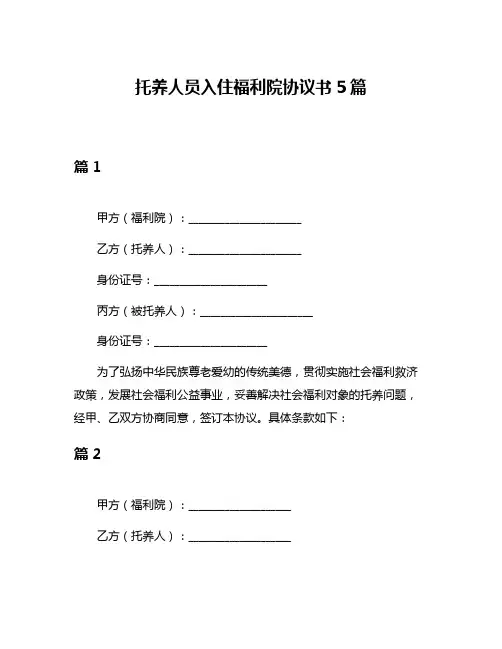 托养人员入住福利院协议书 5 篇

篇 1

甲方（福利院）：____________________

乙方（托养人）：____________________

身份证号：____________________

丙方（被托养人）：____________________

身份证号：____________________

为了弘扬中华民族尊老爱幼的传统美德，贯彻实施社会福利救济政策，发展社会福利公益事业，妥善解决社会福利对象的托养问题，经甲、乙双方协商同意，签订本协议。具体条款如下：

篇 2

甲方（福利院）：__________________

乙方（托养人）：__________________